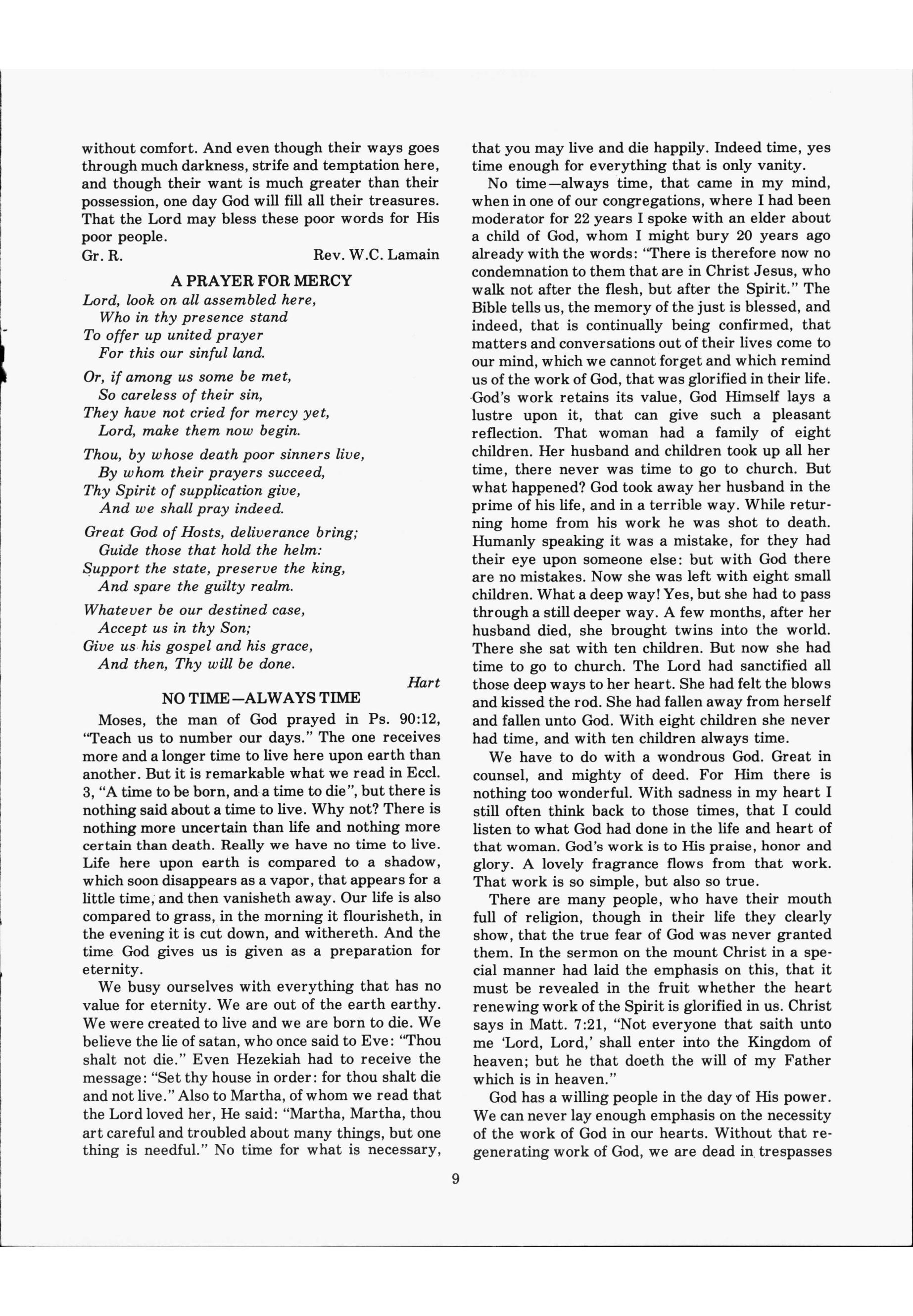 without comfort. And even though their ways goes through much darkness, strife and temptation here, and though their want is much greater than their possession, one day God will fill all their treasures. That the Lord may bless these poor words for His poor people.

Gr. R. Rev. W.C. Lamain

A PRAYER FOR MERCY

Lord, look on all assembled here,
Who in thy presence stand
To offer up united prayer
For this our sinful land.

Or, if among us some be met,
So careless of their sin,
They have not cried for mercy yet,
Lord, make them now begin.

Thou, by whose death poor sinners live,
By whom their prayers succeed,
Thy Spirit of supplication give,
And we shall pray indeed.

Great God of Hosts, deliverance bring;
Guide those that hold the helm:
Support the state, preserve the king,
And spare the guilty realm.

Whatever be our destined case,
Accept us in thy Son;
Give us his gospel and his grace,
And then, Thy will be done.

Hart

NO TIME—ALWAYS TIME

Moses, the man of God prayed in Ps. 90:12, "Teach us to number our days." The one receives more and a longer time to live here upon earth than another. But it is remarkable what we read in Eccl. 3, "A time to be born, and a time to die", but there is nothing said about a time to live. Why not? There is nothing more uncertain than life and nothing more certain than death. Really we have no time to live. Life here upon earth is compared to a shadow, which soon disappears as a vapor, that appears for a little time, and then vanisheth away. Our life is also compared to grass, in the morning it flourisheth, in the evening it is cut down, and withereth. And the time God gives us is given as a preparation for eternity.

We busy ourselves with everything that has no value for eternity. We are out of the earth earthy. We were created to live and we are born to die. We believe the lie of satan, who once said to Eve: "Thou shalt not die." Even Hezekiah had to receive the message: "Set thy house in order: for thou shalt die and not live." Also to Martha, of whom we read that the Lord loved her, He said: "Martha, Martha, thou art careful and troubled about many things, but one thing is needful." No time for what is necessary, that you may live and die happily. Indeed time, yes time enough for everything that is only vanity.

No time—always time, that came in my mind, when in one of our congregations, where I had been moderator for 22 years I spoke with an elder about a child of God, whom I might bury 20 years ago already with the words: "There is therefore now no condemnation to them that are in Christ Jesus, who walk not after the flesh, but after the Spirit." The Bible tells us, the memory of the just is blessed, and indeed, that is continually being confirmed, that matters and conversations out of their lives come to our mind, which we cannot forget and which remind us of the work of God, that was glorified in their life. God's work retains its value, God Himself lays a lustre upon it, that can give such a pleasant reflection. That woman had a family of eight children. Her husband and children took up all her time, there never was time to go to church. But what happened? God took away her husband in the prime of his life, and in a terrible way. While returning home from his work he was shot to death. Humanly speaking it was a mistake, for they had their eye upon someone else: but with God there are no mistakes. Now she was left with eight small children. What a deep way! Yes, but she had to pass through a still deeper way. A few months, after her husband died, she brought twins into the world. There she sat with ten children. But now she had time to go to church. The Lord had sanctified all those deep ways to her heart. She had felt the blows and kissed the rod. She had fallen away from herself and fallen unto God. With eight children she never had time, and with ten children always time.

We have to do with a wondrous God. Great in counsel, and mighty of deed. For Him there is nothing too wonderful. With sadness in my heart I still often think back to those times, that I could listen to what God had done in the life and heart of that woman. God's work is to His praise, honor and glory. A lovely fragrance flows from that work. That work is so simple, but also so true.

There are many people, who have their mouth full of religion, though in their life they clearly show, that the true fear of God was never granted them. In the sermon on the mount Christ in a special manner had laid the emphasis on this, that it must be revealed in the fruit whether the heart renewing work of the Spirit is glorified in us. Christ says in Matt. 7:21, "Not everyone that saith unto me 'Lord, Lord,' shall enter into the Kingdom of heaven; but he that doeth the will of my Father which is in heaven."

God has a willing people in the day of His power. We can never lay enough emphasis on the necessity of the work of God in our hearts. Without that regenerating work of God, we are dead in trespasses

9